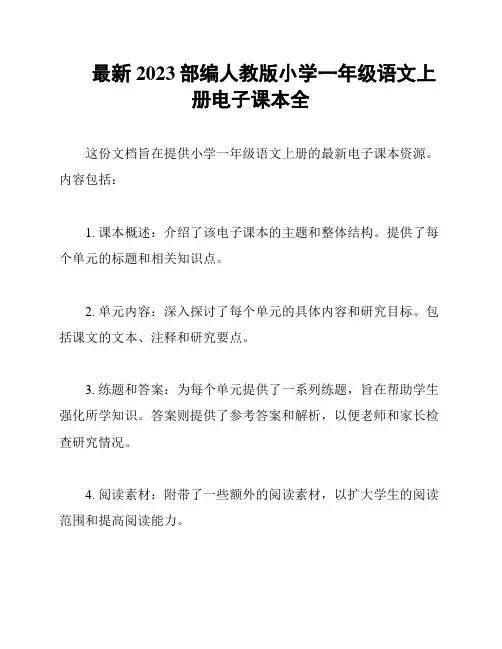 最新2023部编人教版小学一年级语文上册电子课本全

这份文档旨在提供小学一年级语文上册的最新电子课本资源。内容包括：

1. 课本概述：介绍了该电子课本的主题和整体结构。提供了每个单元的标题和相关知识点。

2. 单元内容：深入探讨了每个单元的具体内容和研究目标。包括课文的文本、注释和研究要点。

3. 练题和答案：为每个单元提供了一系列练题，旨在帮助学生强化所学知识。答案则提供了参考答案和解析，以便老师和家长检查研究情况。

4. 阅读素材：附带了一些额外的阅读素材，以扩大学生的阅读范围和提高阅读能力。